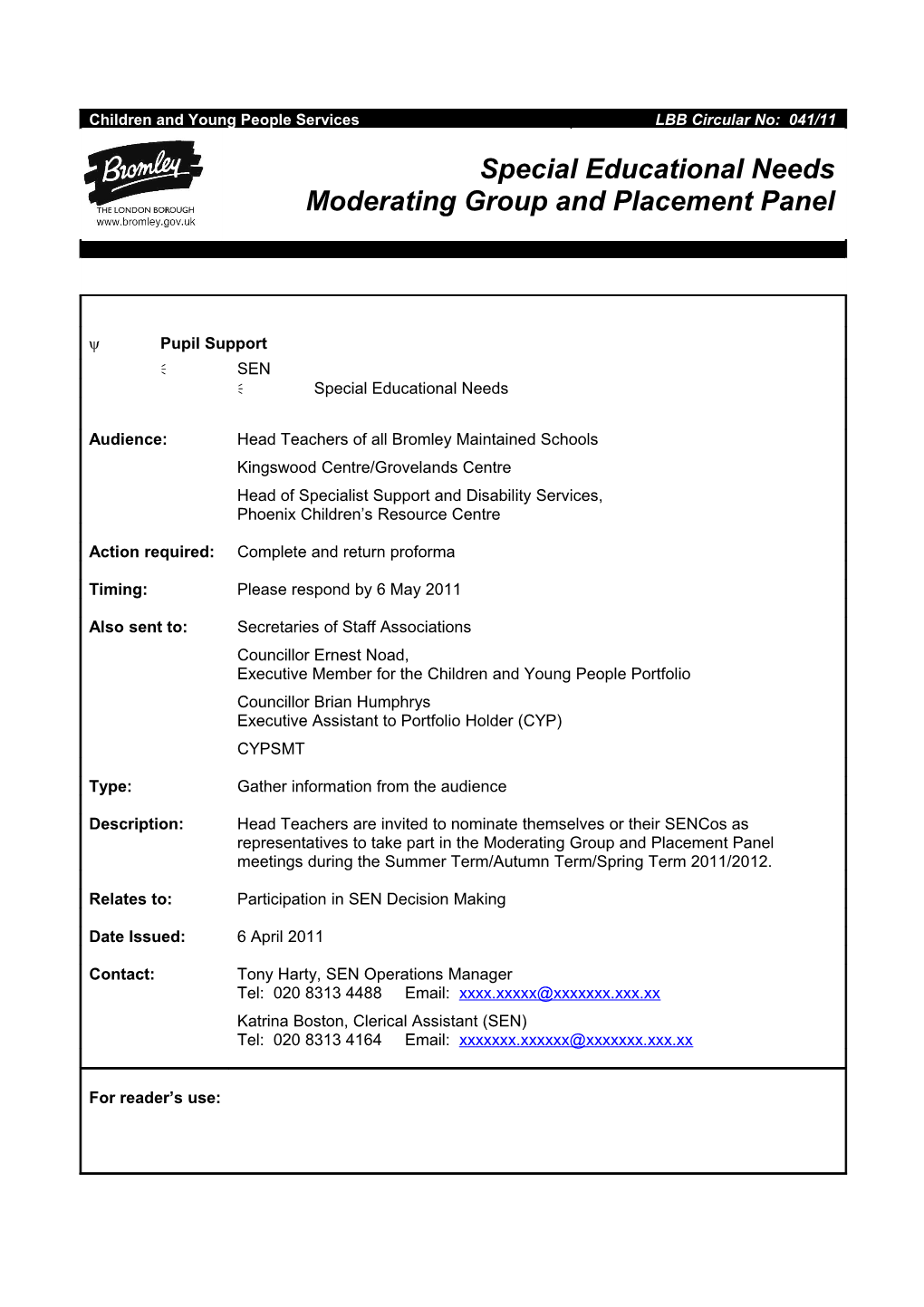 Children and Young People Services LBB Circular No: 041/11

Bromley
THE LONDON BOROUGH
www.bromley.gov.uk

Special Educational Needs
Moderating Group and Placement Panel

ψ Pupil Support
ξ SEN
ξ Special Educational Needs

Audience: Head Teachers of all Bromley Maintained Schools
Kingswood Centre/Grovelands Centre
Head of Specialist Support and Disability Services, Phoenix Children's Resource Centre

Action required: Complete and return proforma

Timing: Please respond by 6 May 2011

Also sent to: Secretaries of Staff Associations
Councillor Ernest Noad, Executive Member for the Children and Young People Portfolio
Councillor Brian Humphrys Executive Assistant to Portfolio Holder (CYP)
CYPSMT

Type: Gather information from the audience

Description: Head Teachers are invited to nominate themselves or their SENCos as representatives to take part in the Moderating Group and Placement Panel meetings during the Summer Term/Autumn Term/Spring Term 2011/2012.

Relates to: Participation in SEN Decision Making

Date Issued: 6 April 2011

Contact: Tony Harty, SEN Operations Manager
Tel: 020 8313 4488 Email: xxxx.xxxxx@xxxxxxx.xxx.xx
Katrina Boston, Clerical Assistant (SEN)
Tel: 020 8313 4164 Email: xxxxxxx.xxxxxx@xxxxxxx.xxx.xx

For reader's use: